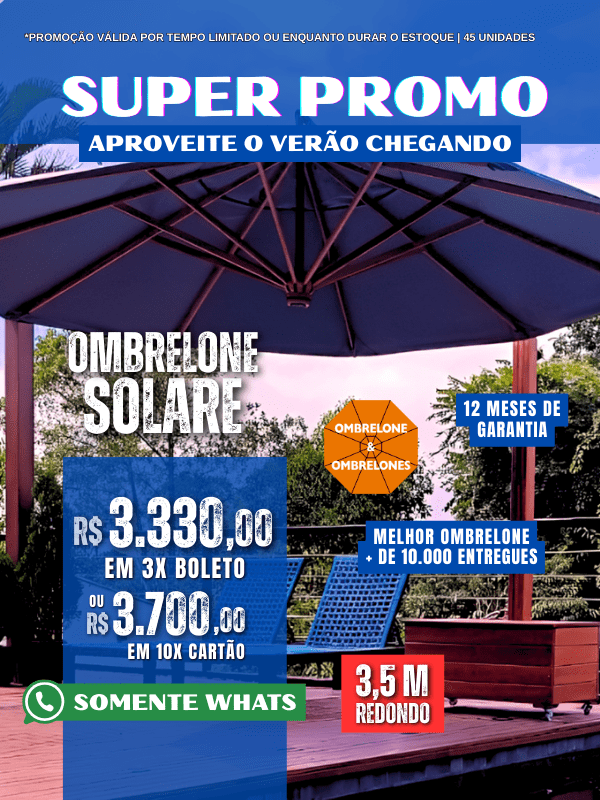 *PROMOÇÃO VÁLIDA POR TEMPO LIMITADO OU ENQUANTO DURAR O ESTOQUE | 45 UNIDADES

SUPER PROMO

APROVEITE O VERÃO CHEGANDO

OMBRELONE SOLARE

OMBRELONE & OMBRELONES

12 MESES DE GARANTIA

R$ 3.330,00
EM 3X BOLETO
OU R$ 3.700,00
EM 10X CARTÃO

MELHOR OMBRELONE
+ DE 10.000 ENTREGUES

SOMENTE WHATS

3,5 M
REDONDO